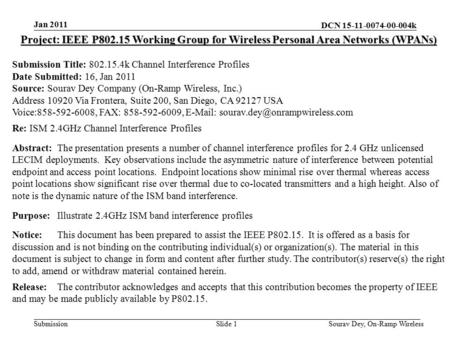 Jan 2011

DCN 15-11-0074-00-004k

Project: IEEE P802.15 Working Group for Wireless Personal Area Networks (WPANs)

Submission Title: 802.15.4k Channel Interference Profiles
Date Submitted: 16, Jan 2011
Source: Sourav Dey Company (On-Ramp Wireless, Inc.)
Address 10920 Via Frontera, Suite 200, San Diego, CA 92127 USA
Voice:858-592-6008, FAX: 858-592-6009, E-Mail: sourav.dey@onrampwireless.com

Re: ISM 2.4GHz Channel Interference Profiles

Abstract: The presentation presents a number of channel interference profiles for 2.4 GHz unlicensed LECIM deployments. Key observations include the asymmetric nature of interference between potential endpoint and access point locations. Endpoint locations show minimal rise over thermal whereas access point locations show significant rise over thermal due to co-located transmitters and a high height. Also of note is the dynamic nature of the ISM band interference.

Purpose: Illustrate 2.4GHz ISM band interference profiles

Notice: This document has been prepared to assist the IEEE P802.15. It is offered as a basis for discussion and is not binding on the contributing individual(s) or organization(s). The material in this document is subject to change in form and content after further study. The contributor(s) reserve(s) the right to add, amend or withdraw material contained herein.

Release: The contributor acknowledges and accepts that this contribution becomes the property of IEEE and may be made publicly available by P802.15.

Submission

Slide 1

Sourav Dey, On-Ramp Wireless